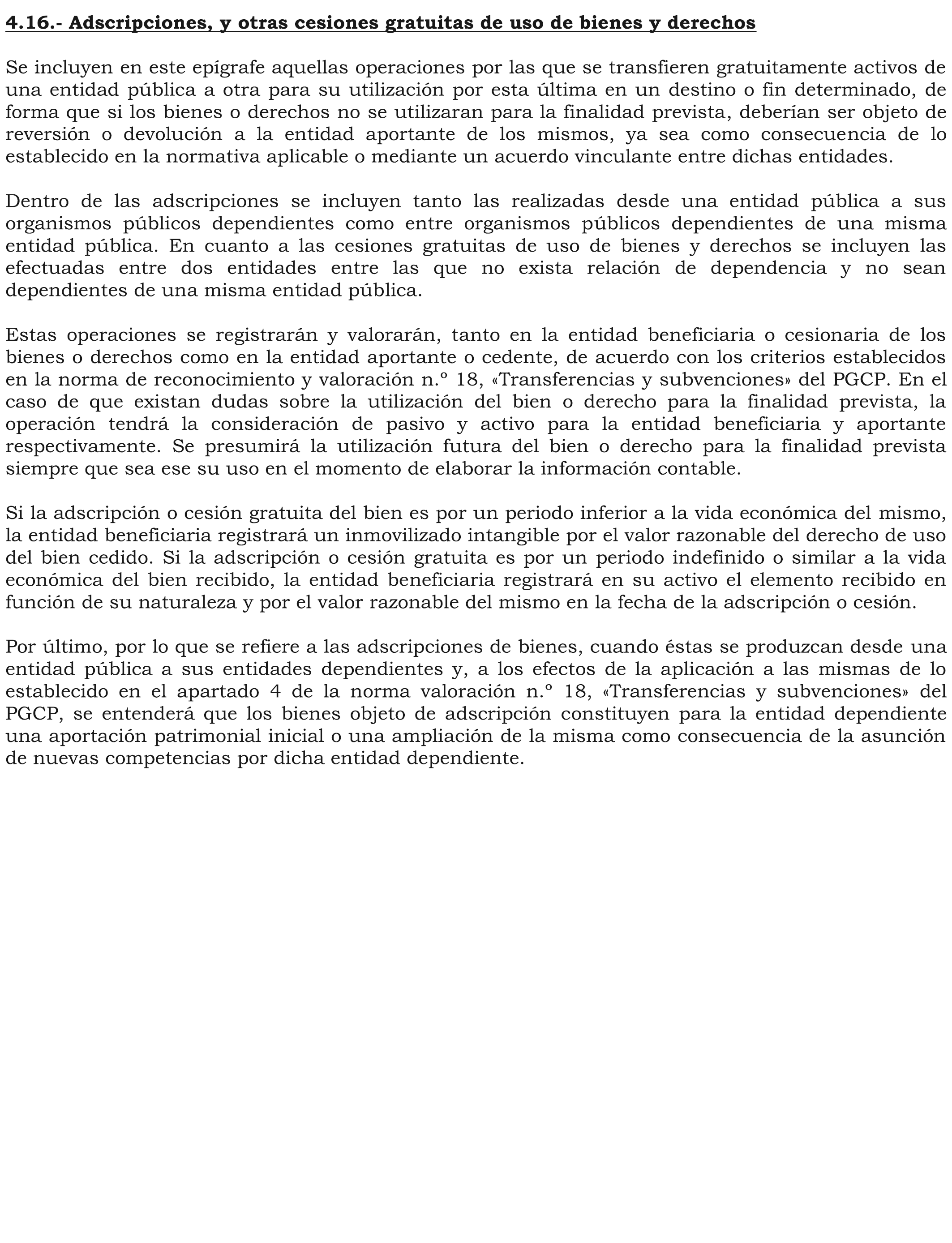 4.16.- Adscripciones, y otras cesiones gratuitas de uso de bienes y derechos

Se incluyen en este epígrafe aquellas operaciones por las que se transfieren gratuitamente activos de una entidad pública a otra para su utilización por esta última en un destino o fin determinado, de forma que si los bienes o derechos no se utilizaran para la finalidad prevista, deberían ser objeto de reversión o devolución a la entidad aportante de los mismos, ya sea como consecuencia de lo establecido en la normativa aplicable o mediante un acuerdo vinculante entre dichas entidades.

Dentro de las adscripciones se incluyen tanto las realizadas desde una entidad pública a sus organismos públicos dependientes como entre organismos públicos dependientes de una misma entidad pública. En cuanto a las cesiones gratuitas de uso de bienes y derechos se incluyen las efectuadas entre dos entidades entre las que no exista relación de dependencia y no sean dependientes de una misma entidad pública.

Estas operaciones se registrarán y valorarán, tanto en la entidad beneficiaria o cesionaria de los bienes o derechos como en la entidad aportante o cedente, de acuerdo con los criterios establecidos en la norma de reconocimiento y valoración n.º 18, «Transferencias y subvenciones» del PGCP. En el caso de que existan dudas sobre la utilización del bien o derecho para la finalidad prevista, la operación tendrá la consideración de pasivo y activo para la entidad beneficiaria y aportante respectivamente. Se presumirá la utilización futura del bien o derecho para la finalidad prevista siempre que sea ese su uso en el momento de elaborar la información contable.

Si la adscripción o cesión gratuita del bien es por un periodo inferior a la vida económica del mismo, la entidad beneficiaria registrará un inmovilizado intangible por el valor razonable del derecho de uso del bien cedido. Si la adscripción o cesión gratuita es por un periodo indefinido o similar a la vida económica del bien recibido, la entidad beneficiaria registrará en su activo el elemento recibido en función de su naturaleza y por el valor razonable del mismo en la fecha de la adscripción o cesión.

Por último, por lo que se refiere a las adscripciones de bienes, cuando éstas se produzcan desde una entidad pública a sus entidades dependientes y, a los efectos de la aplicación a las mismas de lo establecido en el apartado 4 de la norma valoración n.º 18, «Transferencias y subvenciones» del PGCP, se entenderá que los bienes objeto de adscripción constituyen para la entidad dependiente una aportación patrimonial inicial o una ampliación de la misma como consecuencia de la asunción de nuevas competencias por dicha entidad dependiente.